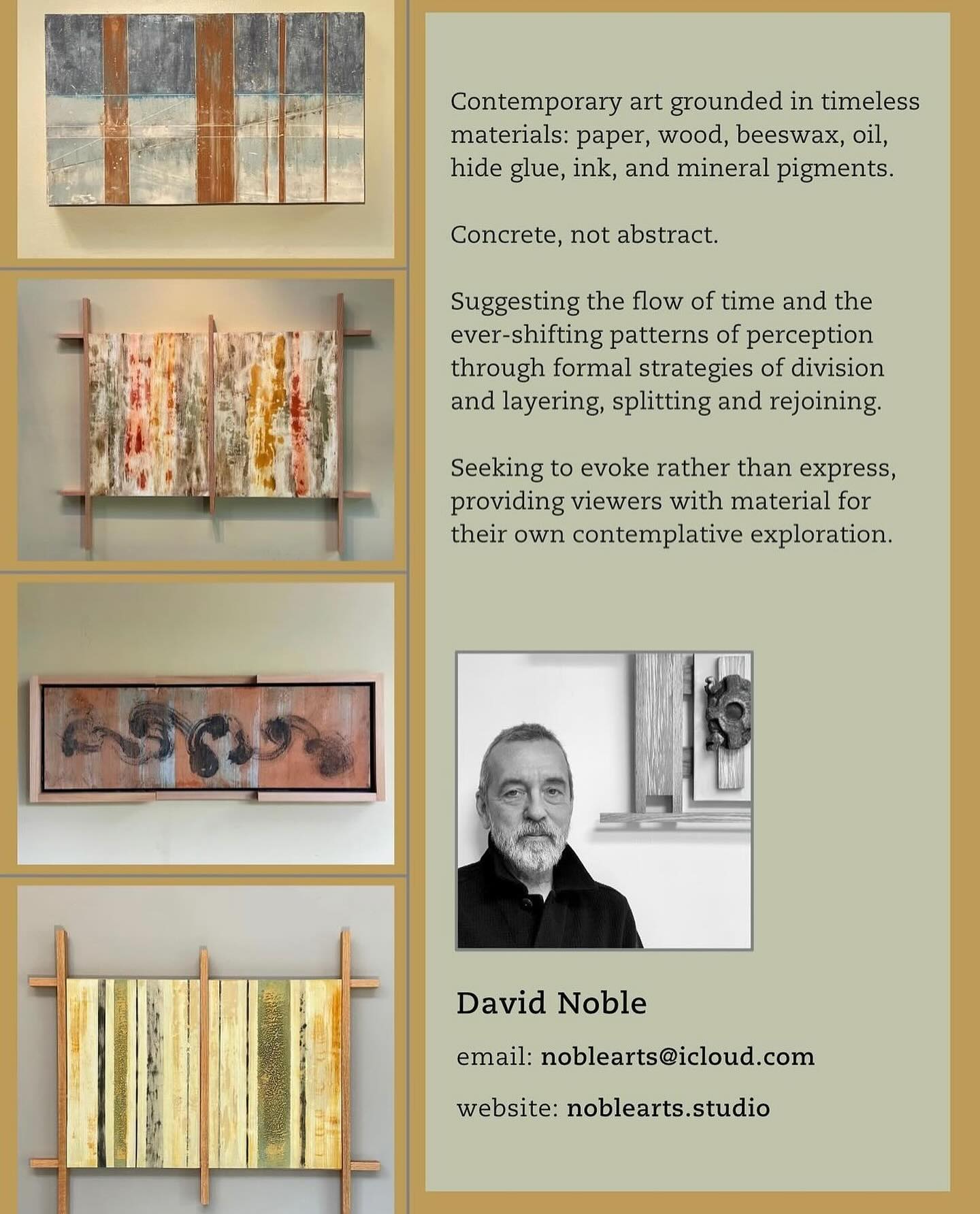 Contemporary art grounded in timeless materials: paper, wood, beeswax, oil, hide glue, ink, and mineral pigments.

Concrete, not abstract.

Suggesting the flow of time and the ever-shifting patterns of perception through formal strategies of division and layering, splitting and rejoining.

Seeking to evoke rather than express, providing viewers with material for their own contemplative exploration.

David Noble

email: noblearts@icloud.com

website: noblearts.studio